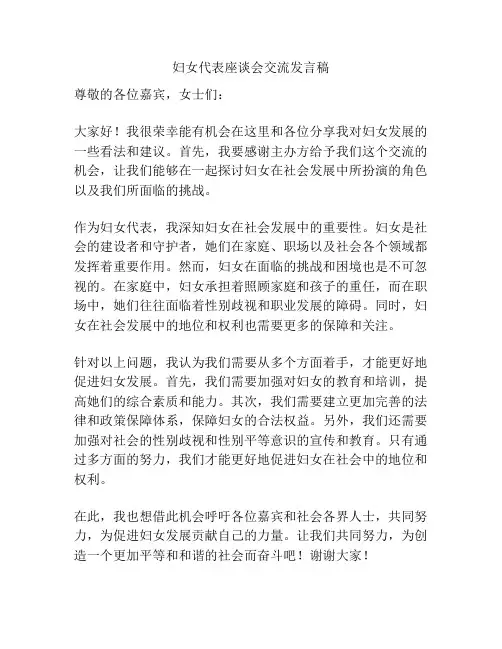 妇女代表座谈会交流发言稿

尊敬的各位嘉宾，女士们：

大家好！我很荣幸能有机会在这里和各位分享我对妇女发展的一些看法和建议。首先，我要感谢主办方给予我们这个交流的机会，让我们能够在一起探讨妇女在社会发展中所扮演的角色以及我们所面临的挑战。

作为妇女代表，我深知妇女在社会发展中的重要性。妇女是社会的建设者和守护者，她们在家庭、职场以及社会各个领域都发挥着重要作用。然而，妇女在面临的挑战和困境也是不可忽视的。在家庭中，妇女承担着照顾家庭和孩子的重任，而在职场中，她们往往面临着性别歧视和职业发展的障碍。同时，妇女在社会发展中的地位和权利也需要更多的保障和关注。

针对以上问题，我认为我们需要从多个方面着手，才能更好地促进妇女发展。首先，我们需要加强对妇女的教育和培训，提高她们的综合素质和能力。其次，我们需要建立更加完善的法律和政策保障体系，保障妇女的合法权益。另外，我们还需要加强对社会的性别歧视和性别平等意识的宣传和教育。只有通过多方面的努力，我们才能更好地促进妇女在社会中的地位和权利。

在此，我也想借此机会呼吁各位嘉宾和社会各界人士，共同努力，为促进妇女发展贡献自己的力量。让我们共同努力，为创造一个更加平等和和谐的社会而奋斗吧！谢谢大家！